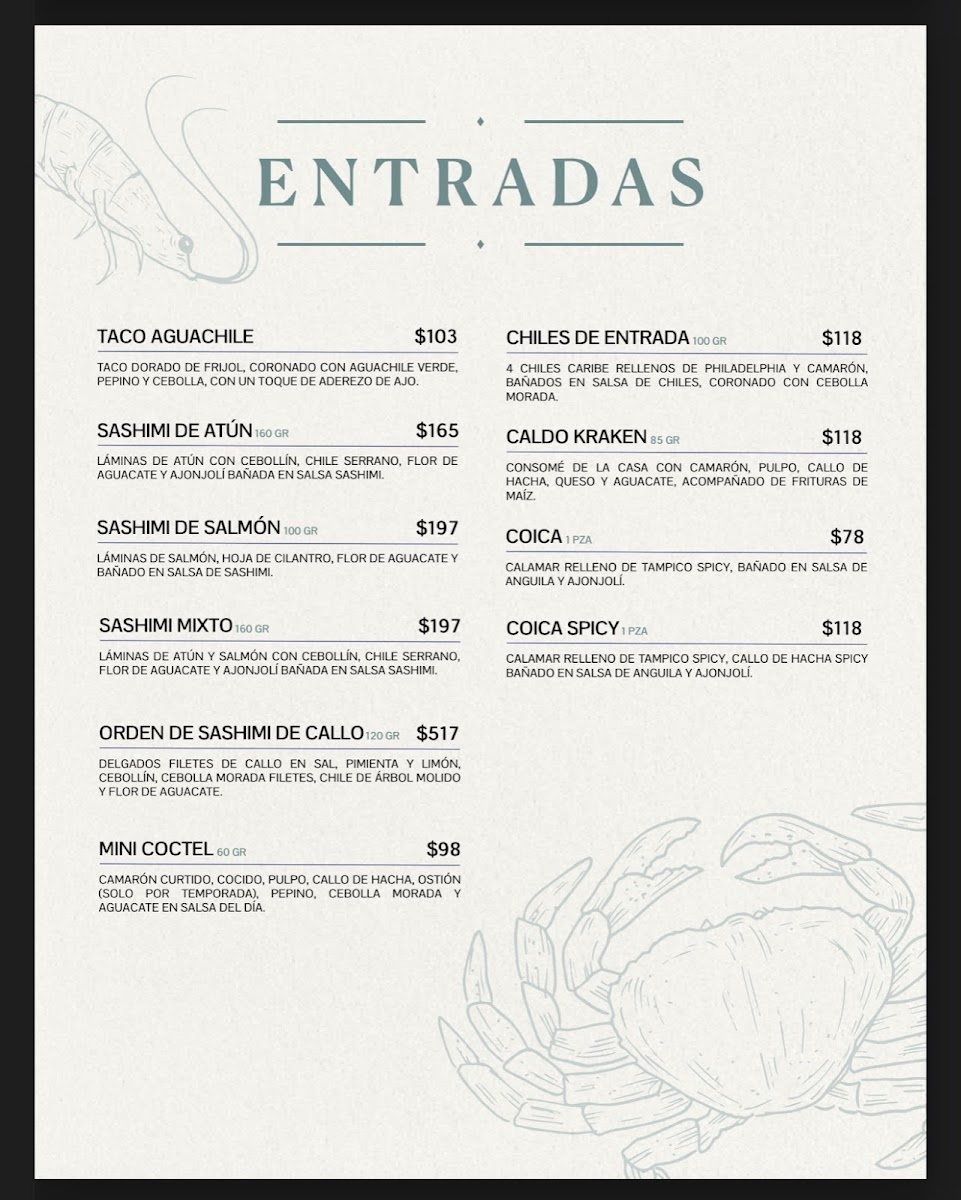 ENTRADAS

TACO AGUACHILE $103

TACO DORADO DE FRIJOL, CORONADO CON AGUACHILE VERDE, PEPINO Y CEBOLLA, CON UN TOQUE DE ADEREZO DE AJO.

SASHIMI DE ATÚN 160 GR $165

LÁMINAS DE ATÚN CON CEBOLLÍN, CHILE SERRANO, FLOR DE AGUACATE Y AJONJOLÍ BAÑADA EN SALSA SASHIMI.

SASHIMI DE SALMÓN 100 GR $197

LÁMINAS DE SALMÓN, HOJA DE CILANTRO, FLOR DE AGUACATE Y BAÑADO EN SALSA DE SASHIMI.

SASHIMI MIXTO 160 GR $197

LÁMINAS DE ATÚN Y SALMÓN CON CEBOLLÍN, CHILE SERRANO, FLOR DE AGUACATE Y AJONJOLÍ BAÑADA EN SALSA SASHIMI.

ORDEN DE SASHIMI DE CALLO 120 GR $517

DELGADOS FILETES DE CALLO EN SAL, PIMIENTA Y LIMÓN, CEBOLLÍN, CEBOLLA MORADA FILETES, CHILE DE ÁRBOL MOLIDO Y FLOR DE AGUACATE.

MINI COCTEL 60 GR $98

CAMARÓN CURTIDO, COCIDO, PULPO, CALLO DE HACHA, OSTIÓN (SOLO POR TEMPORADA), PEPINO, CEBOLLA MORADA Y AGUACATE EN SALSA DEL DÍA.

CHILES DE ENTRADA 100 GR $118

4 CHILES CARIBE RELLENOS DE PHILADELPHIA Y CAMARÓN, BAÑADOS EN SALSA DE CHILES, CORONADO CON CEBOLLA MORADA.

CALDO KRAKEN 85 GR $118

CONSOMÉ DE LA CASA CON CAMARÓN, PULPO, CALLO DE HACHA, QUESO Y AGUACATE, ACOMPAÑADO DE FRITURAS DE MAÍZ.

COICA 1 PZA $78

CALAMAR RELLENO DE TAMPICO SPICY, BAÑADO EN SALSA DE ANGUILA Y AJONJOLÍ.

COICA SPICY 1 PZA $118

CALAMAR RELLENO DE TAMPICO SPICY, CALLO DE HACHA SPICY BAÑADO EN SALSA DE ANGUILA Y AJONJOLÍ.